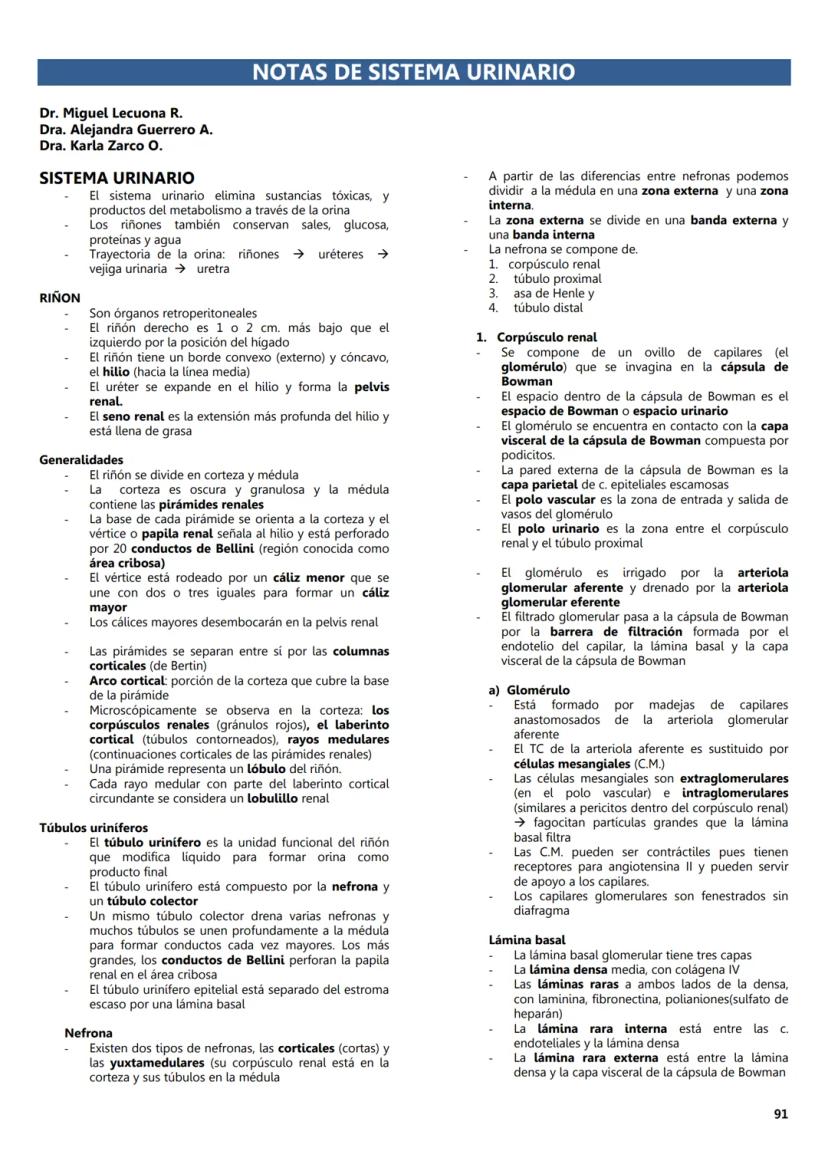 NOTAS DE SISTEMA URINARIO

Dr. Miguel Lecuona R.
Dra. Alejandra Guerrero A.
Dra. Karla Zarco O.

SISTEMA URINARIO
- El sistema urinario elimina sustancias tóxicas, y productos del metabolismo a través de la orina
- Los riñones también conservan sales, glucosa, proteínas y agua
- Trayectoria de la orina: riñones → uréteres → vejiga urinaria → uretra

RIÑON
- Son órganos retroperitoneales
- El riñón derecho es 1 o 2 cm. más bajo que el izquierdo por la posición del hígado
- El riñón tiene un borde convexo (externo) y cóncavo, el hilio (hacia la línea media)
- El uréter se expande en el hilio y forma la pelvis renal.
- El seno renal es la extensión más profunda del hilio y está llena de grasa

Generalidades
- El riñón se divide en corteza y médula
- La corteza es oscura y granulosa y la médula contiene las pirámides renales
- La base de cada pirámide se orienta a la corteza y el vértice o papila renal señala al hilio y está perforado por 20 conductos de Bellini (región conocida como área cribosa)
- El vértice está rodeado por un cáliz menor que se une con dos o tres iguales para formar un cáliz mayor
- Los cálices mayores desembocarán en la pelvis renal

- Las pirámides se separan entre sí por las columnas corticales (de Bertin)
- Arco cortical: porción de la corteza que cubre la base de la pirámide
- Microscópicamente se observa en la corteza: los corpúsculos renales (gránulos rojos), el laberinto cortical (túbulos contorneados), rayos medulares (continuaciones corticales de las pirámides renales)
- Una pirámide representa un lóbulo del riñón.
- Cada rayo medular con parte del laberinto cortical circundante se considera un lobulillo renal

Túbulos uriníferos
- El túbulo urinífero es la unidad funcional del riñón que modifica líquido para formar orina como producto final
- El túbulo urinífero está compuesto por la nefrona y un túbulo colector
- Un mismo túbulo colector drena varias nefronas y muchos túbulos se unen profundamente a la médula para formar conductos cada vez mayores. Los más grandes, los conductos de Bellini perforan la papila renal en el área cribosa
- El túbulo urinífero epitelial está separado del estroma escaso por una lámina basal

Nefrona
- Existen dos tipos de nefronas, las corticales (cortas) y las yuxtamedulares (su corpúsculo renal está en la corteza y sus túbulos en la médula
- A partir de las diferencias entre nefronas podemos dividir a la médula en una zona externa y una zona interna.
- La zona externa se divide en una banda externa y una banda interna
- La nefrona se compone de.
1. corpúsculo renal
2. túbulo proximal
3. asa de Henle y
4. túbulo distal

1. Corpúsculo renal
- Se compone de un ovillo de capilares (el glomérulo) que se invagina en la cápsula de Bowman
- El espacio dentro de la cápsula de Bowman es el espacio de Bowman o espacio urinario
- El glomérulo se encuentra en contacto con la capa visceral de la cápsula de Bowman compuesta por podicitos.
- La pared externa de la cápsula de Bowman es la capa parietal de c. epiteliales escamosas
- El polo vascular es la zona de entrada y salida de vasos del glomérulo
- El polo urinario es la zona entre el corpúsculo renal y el túbulo proximal

- El glomérulo es irrigado por la arteriola glomerular aferente y drenado por la arteriola glomerular eferente
- El filtrado glomerular pasa a la cápsula de Bowman por la barrera de filtración formada por el endotelio del capilar, la lámina basal y la capa visceral de la cápsula de Bowman

a) Glomérulo
- Está formado por madejas de capilares anastomosados de la arteriola glomerular aferente
- El TC de la arteriola aferente es sustituido por células mesangiales (C.M.)
- Las células mesangiales son extraglomerulares (en el polo vascular) e intraglomerulares (similares a pericitos dentro del corpúsculo renal) → fagocitan partículas grandes que la lámina basal filtra
- Las C.M. pueden ser contráctiles pues tienen receptores para angiotensina II y pueden servir de apoyo a los capilares.
- Los capilares glomerulares son fenestrados sin diafragma

Lámina basal
- La lámina basal glomerular tiene tres capas
- La lámina densa media, con colágena IV
- Las láminas raras a ambos lados de la densa, con laminina, fibronectina, polianiones(sulfato de heparán)
- La lámina rara interna está entre las c. endoteliales y la lámina densa
- La lámina rara externa está entre la lámina densa y la capa visceral de la cápsula de Bowman

91